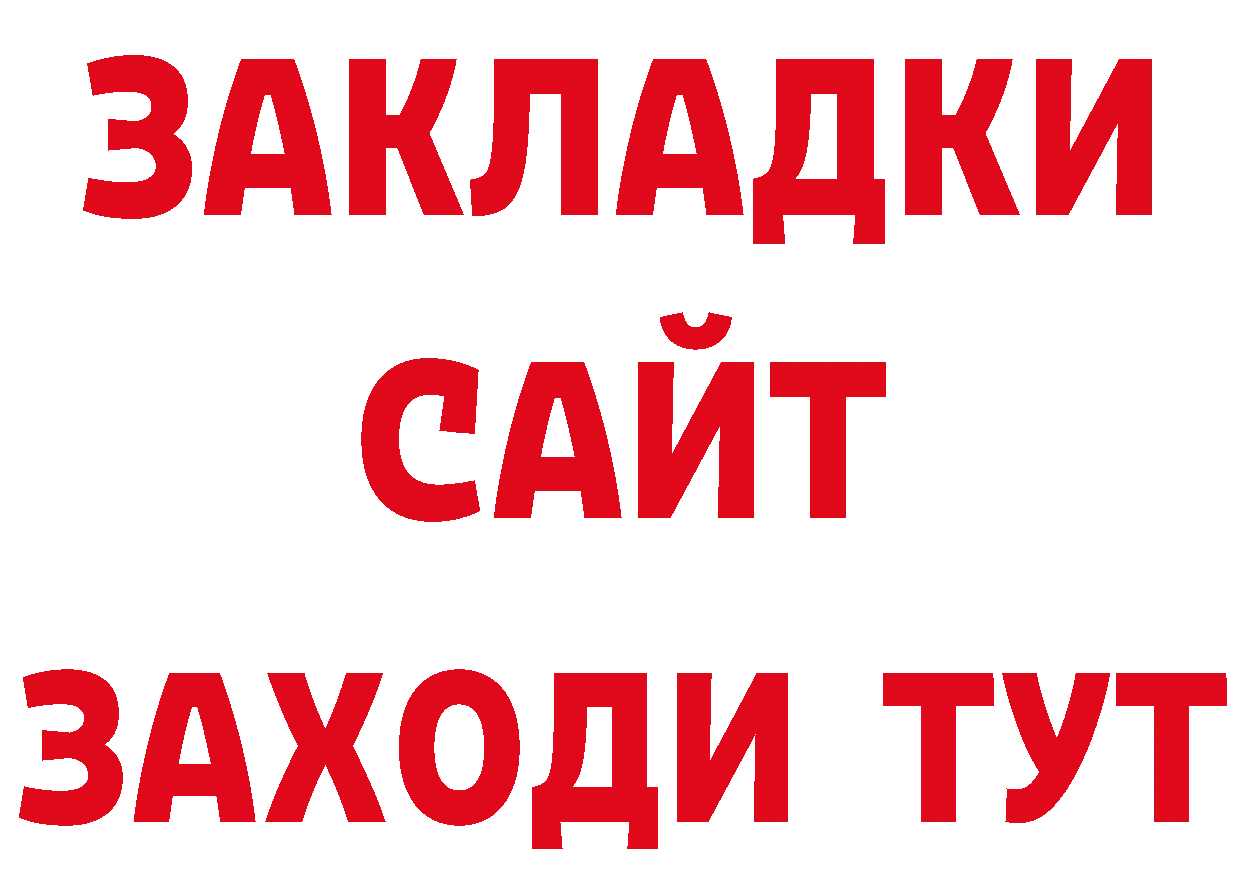 ЗАКЛАДКИ
САЙТ
ЗАХОДИ ТУТ